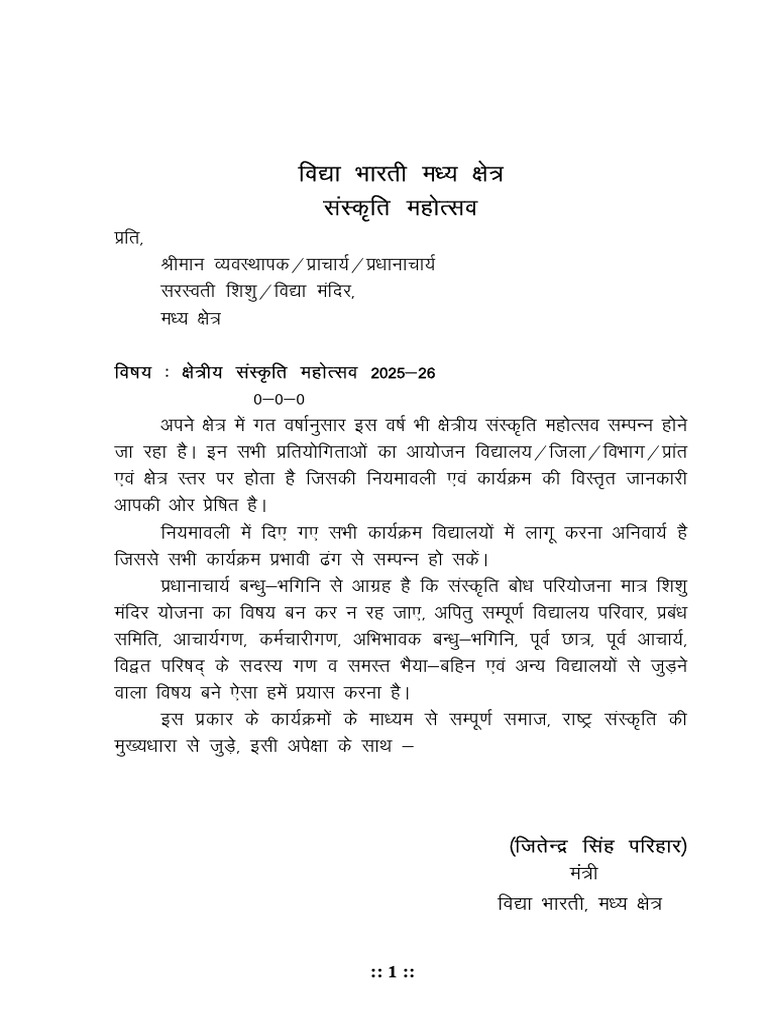 विद्या भारती मध्य क्षेत्र
संस्कृति महोत्सव

प्रति,

श्रीमान व्यवस्थापक / प्राचार्य / प्रधानाचार्य
सरस्वती शिशु / विद्या मंदिर,
मध्य क्षेत्र

विषय : क्षेत्रीय संस्कृति महोत्सव 2025–26

0–0–0

अपने क्षेत्र में गत वर्षानुसार इस वर्ष भी क्षेत्रीय संस्कृति महोत्सव सम्पन्न होने जा रहा है। इन सभी प्रतियोगिताओं का आयोजन विद्यालय / जिला / विभाग / प्रांत एवं क्षेत्र स्तर पर होता है जिसकी नियमावली एवं कार्यक्रम की विस्तृत जानकारी आपकी ओर प्रेषित है।

नियमावली में दिए गए सभी कार्यक्रम विद्यालयों में लागू करना अनिवार्य है जिससे सभी कार्यक्रम प्रभावी ढंग से सम्पन्न हो सकें।

प्रधानाचार्य बन्धु–भगिनि से आग्रह है कि संस्कृति बोध परियोजना मात्र शिशु मंदिर योजना का विषय बन कर न रह जाए, अपितु सम्पूर्ण विद्यालय परिवार, प्रबंध समिति, आचार्यगण, कर्मचारीगण, अभिभावक बन्धु–भगिनि, पूर्व छात्र, पूर्व आचार्य, विद्वत परिषद् के सदस्य गण व समस्त भैया–बहिन एवं अन्य विद्यालयों से जुड़ने वाला विषय बने ऐसा हमें प्रयास करना है।

इस प्रकार के कार्यक्रमों के माध्यम से सम्पूर्ण समाज, राष्ट्र संस्कृति की मुख्यधारा से जुड़े, इसी अपेक्षा के साथ –

(जितेन्द्र सिंह परिहार)
मंत्री
विद्या भारती, मध्य क्षेत्र

:: 1 ::